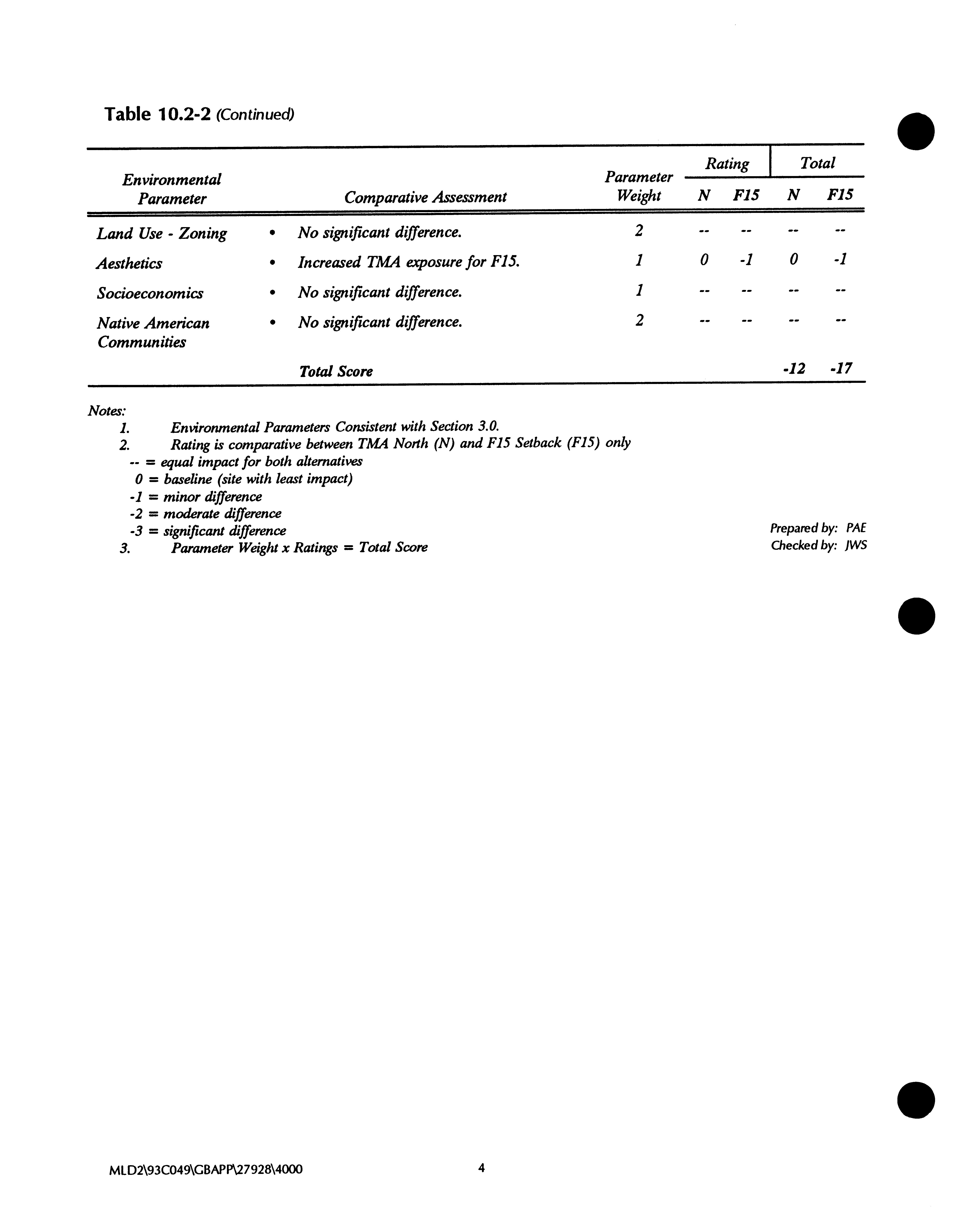 Table 10.2-2 (Continued)

| Environmental Parameter | Comparative Assessment | Parameter Weight | Rating N | Rating F15 | Total N | Total F15 |
|---|---|---|---|---|---|---|
| Land Use - Zoning | • No significant difference. | 2 | -- | -- | -- | -- |
| Aesthetics | • Increased TMA exposure for F15. | 1 | 0 | -1 | 0 | -1 |
| Socioeconomics | • No significant difference. | 1 | -- | -- | -- | -- |
| Native American Communities | • No significant difference. | 2 | -- | -- | -- | -- |
| | Total Score | | | | -12 | -17 |

Notes:
1. Environmental Parameters Consistent with Section 3.0.
2. Rating is comparative between TMA North (N) and F15 Setback (F15) only
-- = equal impact for both alternatives
0 = baseline (site with least impact)
-1 = minor difference
-2 = moderate difference
-3 = significant difference
3. Parameter Weight x Ratings = Total Score

Prepared by: PAE
Checked by: JWS

MLD2\93C049\GBAPP\27928\4000

4